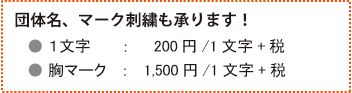 団体名、マーク刺繍も承ります！

● 1文字　：　200 円 /1 文字 + 税

● 胸マーク　：　1,500 円 /1 文字 + 税